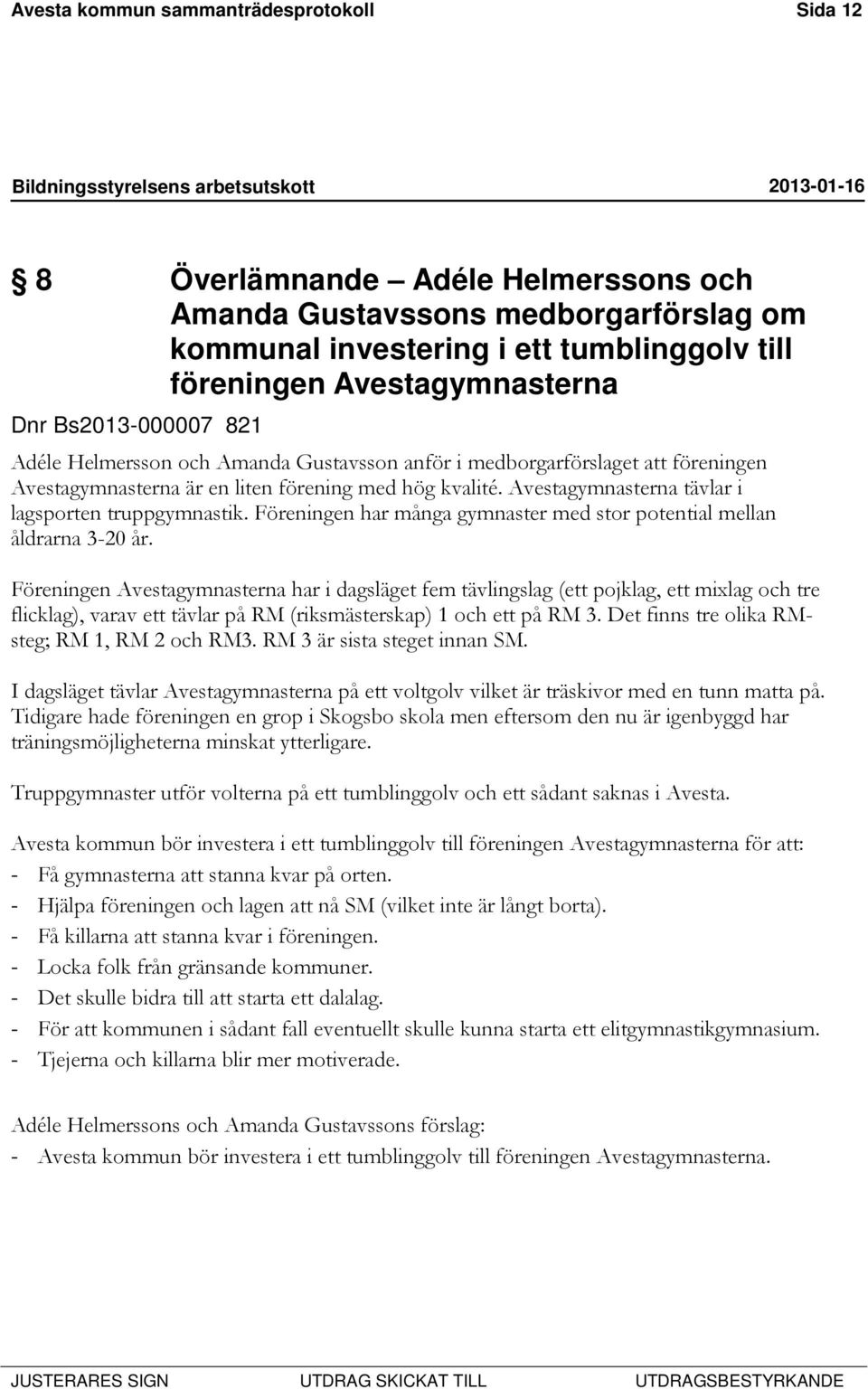 Avesta kommun sammanträdesprotokoll Sida 12

Bildningsstyrelsens arbetsutskott 2013-01-16

§ 8 Överlämnande – Adéle Helmerssons och Amanda Gustavssons medborgarförslag om kommunal investering i ett tumblinggolv till föreningen Avestagymnasterna

Dnr Bs2013-000007 821

Adéle Helmersson och Amanda Gustavsson anför i medborgarförslaget att föreningen Avestagymnasterna är en liten förening med hög kvalité. Avestagymnasterna tävlar i lagsporten truppgymnastik. Föreningen har många gymnaster med stor potential mellan åldrarna 3-20 år.

Föreningen Avestagymnasterna har i dagsläget fem tävlingslag (ett pojklag, ett mixlag och tre flicklag), varav ett tävlar på RM (riksmästerskap) 1 och ett på RM 3. Det finns tre olika RM-steg; RM 1, RM 2 och RM3. RM 3 är sista steget innan SM.

I dagsläget tävlar Avestagymnasterna på ett voltgolv vilket är träskivor med en tunn matta på. Tidigare hade föreningen en grop i Skogsbo skola men eftersom den nu är igenbyggd har träningsmöjligheterna minskat ytterligare.

Truppgymnaster utför volterna på ett tumblinggolv och ett sådant saknas i Avesta.

Avesta kommun bör investera i ett tumblinggolv till föreningen Avestagymnasterna för att:
- Få gymnasterna att stanna kvar på orten.
- Hjälpa föreningen och lagen att nå SM (vilket inte är långt borta).
- Få killarna att stanna kvar i föreningen.
- Locka folk från gränsande kommuner.
- Det skulle bidra till att starta ett dalalag.
- För att kommunen i sådant fall eventuellt skulle kunna starta ett elitgymnastikgymnasium.
- Tjejerna och killarna blir mer motiverade.

Adéle Helmerssons och Amanda Gustavssons förslag:
- Avesta kommun bör investera i ett tumblinggolv till föreningen Avestagymnasterna.

JUSTERARES SIGN UTDRAG SKICKAT TILL UTDRAGSBESTYRKANDE